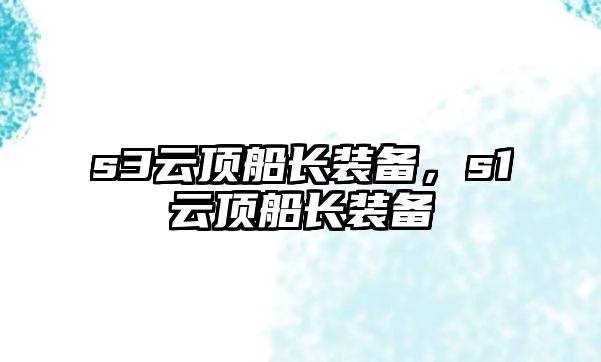 s3云顶船长装备，s1云顶船长装备